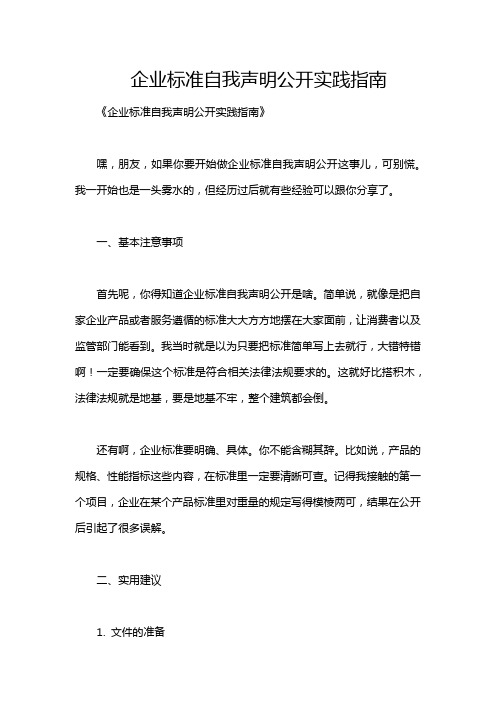 企业标准自我声明公开实践指南

《企业标准自我声明公开实践指南》

嘿，朋友，如果你要开始做企业标准自我声明公开这事儿，可别慌。我一开始也是一头雾水的，但经历过后就有些经验可以跟你分享了。

一、基本注意事项

首先呢，你得知道企业标准自我声明公开是啥。简单说，就像是把自家企业产品或者服务遵循的标准大大方方地摆在大家面前，让消费者以及监管部门能看到。我当时就是以为只要把标准简单写上去就行，大错特错啊！一定要确保这个标准是符合相关法律法规要求的。这就好比搭积木，法律法规就是地基，要是地基不牢，整个建筑都会倒。

还有啊，企业标准要明确、具体。你不能含糊其辞。比如说，产品的规格、性能指标这些内容，在标准里一定要清晰可查。记得我接触的第一个项目，企业在某个产品标准里对重量的规定写得模棱两可，结果在公开后引起了很多误解。

二、实用建议

1. 文件的准备